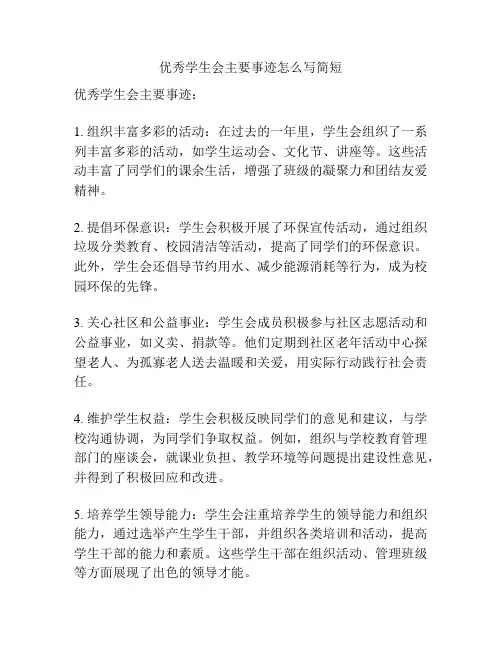 优秀学生会主要事迹怎么写简短

优秀学生会主要事迹：

1. 组织丰富多彩的活动：在过去的一年里，学生会组织了一系列丰富多彩的活动，如学生运动会、文化节、讲座等。这些活动丰富了同学们的课余生活，增强了班级的凝聚力和团结友爱精神。

2. 提倡环保意识：学生会积极开展了环保宣传活动，通过组织垃圾分类教育、校园清洁等活动，提高了同学们的环保意识。此外，学生会还倡导节约用水、减少能源消耗等行为，成为校园环保的先锋。

3. 关心社区和公益事业：学生会成员积极参与社区志愿活动和公益事业，如义卖、捐款等。他们定期到社区老年活动中心探望老人、为孤寡老人送去温暖和关爱，用实际行动践行社会责任。

4. 维护学生权益：学生会积极反映同学们的意见和建议，与学校沟通协调，为同学们争取权益。例如，组织与学校教育管理部门的座谈会，就课业负担、教学环境等问题提出建设性意见，并得到了积极回应和改进。

5. 培养学生领导能力：学生会注重培养学生的领导能力和组织能力，通过选举产生学生干部，并组织各类培训和活动，提高学生干部的能力和素质。这些学生干部在组织活动、管理班级等方面展现了出色的领导才能。